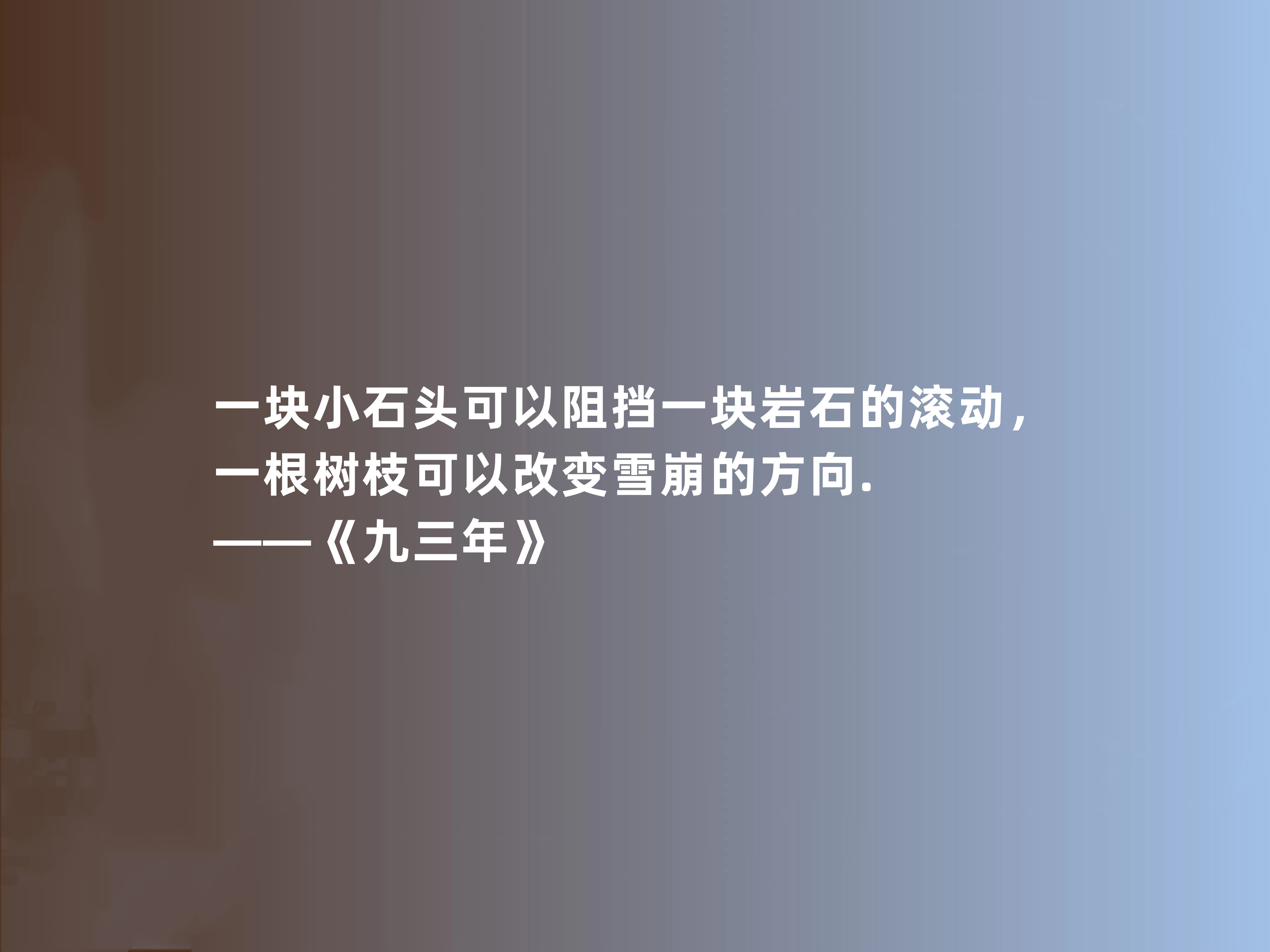 一块小石头可以阻挡一块岩石的滚动，
一根树枝可以改变雪崩的方向.
——《九三年》